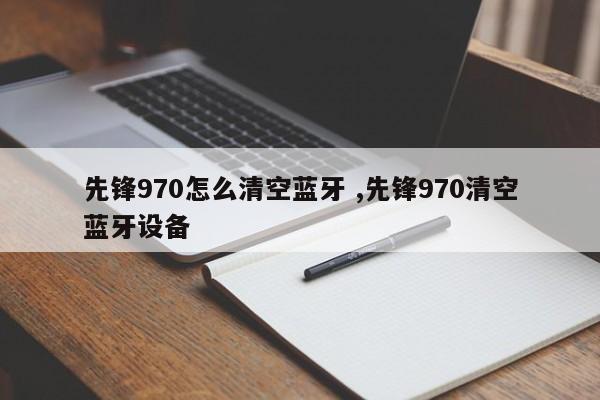 先锋970怎么清空蓝牙 ,先锋970清空蓝牙设备